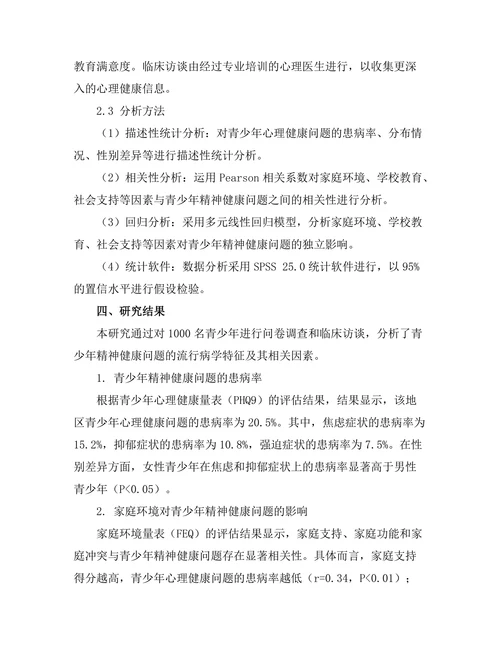 教育满意度。临床访谈由经过专业培训的心理医生进行，以收集更深入的心理健康信息。

2.3 分析方法

（1）描述性统计分析：对青少年心理健康问题的患病率、分布情况、性别差异等进行描述性统计分析。

（2）相关性分析：运用 Pearson 相关系数对家庭环境、学校教育、社会支持等因素与青少年精神健康问题之间的相关性进行分析。

（3）回归分析：采用多元线性回归模型，分析家庭环境、学校教育、社会支持等因素对青少年精神健康问题的独立影响。

（4）统计软件：数据分析采用 SPSS 25.0 统计软件进行，以 95% 的置信水平进行假设检验。

四、研究结果

本研究通过对 1000 名青少年进行问卷调查和临床访谈，分析了青少年精神健康问题的流行病学特征及其相关因素。

1. 青少年精神健康问题的患病率

根据青少年心理健康量表（PHQ9）的评估结果，结果显示，该地区青少年心理健康问题的患病率为 20.5%。其中，焦虑症状的患病率为 15.2%，抑郁症状的患病率为 10.8%，强迫症状的患病率为 7.5%。在性别差异方面，女性青少年在焦虑和抑郁症状上的患病率显著高于男性青少年（P<0.05）。

2. 家庭环境对青少年精神健康问题的影响

家庭环境量表（FEQ）的评估结果显示，家庭支持、家庭功能和家庭冲突与青少年精神健康问题存在显著相关性。具体而言，家庭支持得分越高，青少年心理健康问题的患病率越低（r=0.34，P<0.01）；